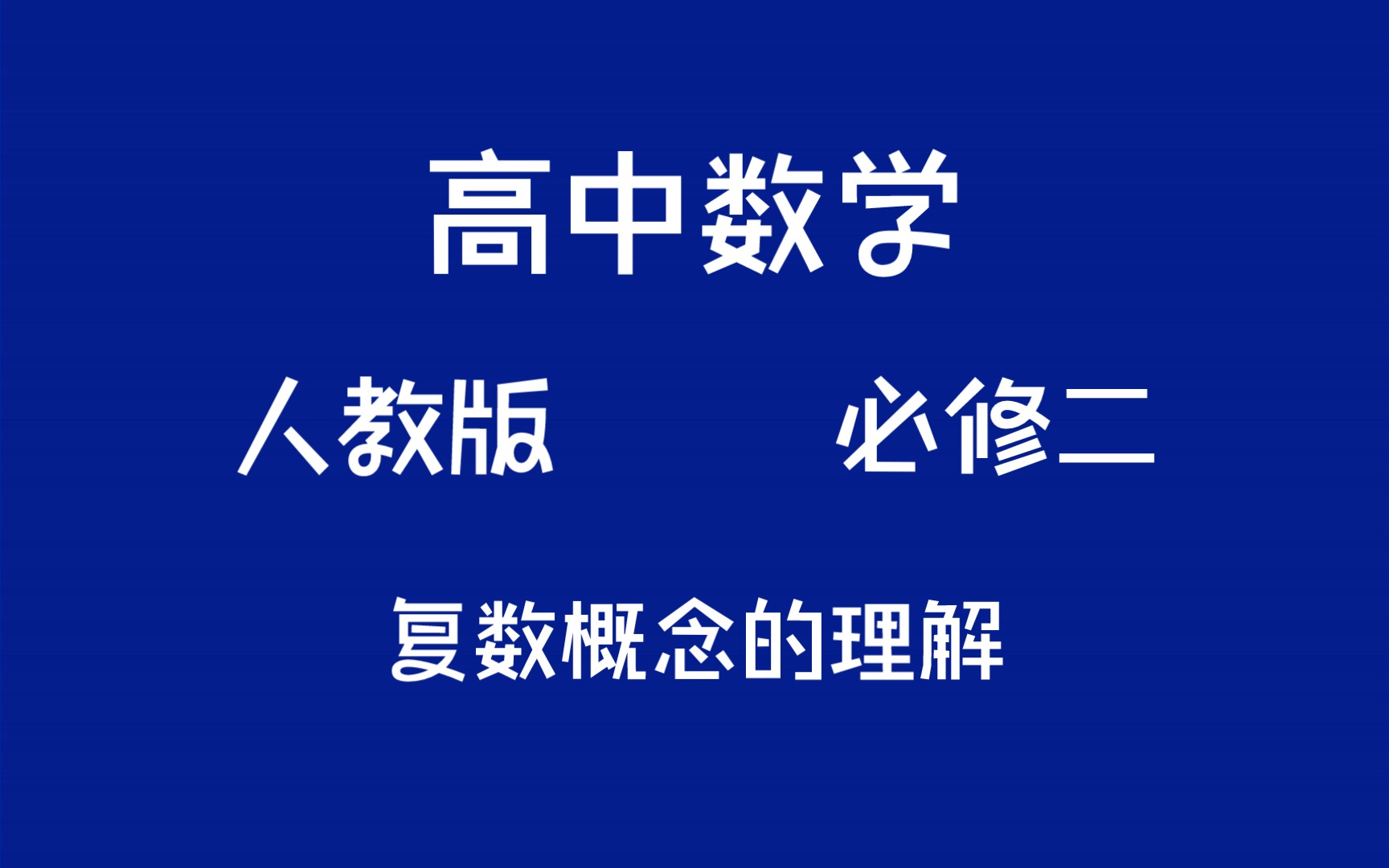 高中数学

人教版 必修二

复数概念的理解